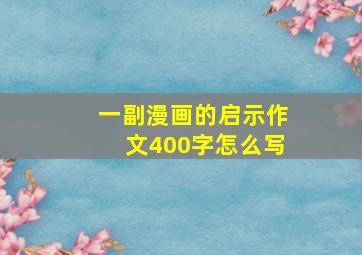 一副漫画的启示作文400字怎么写